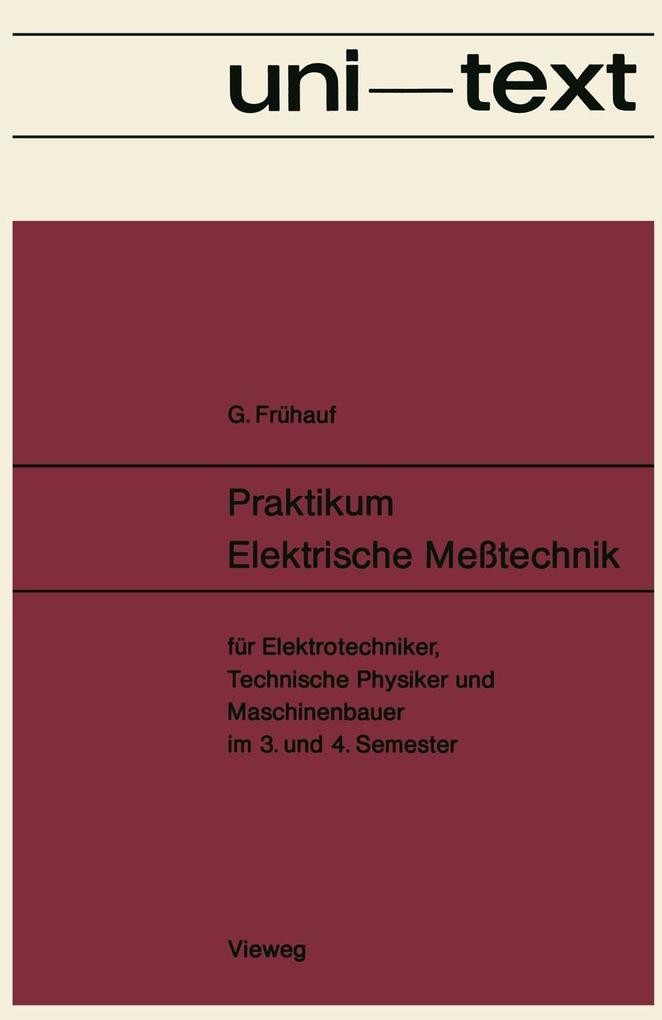 uni—text

G. Frühauf

Praktikum
Elektrische Meßtechnik

für Elektrotechniker, Technische Physiker und Maschinenbauer im 3. und 4. Semester

Vieweg